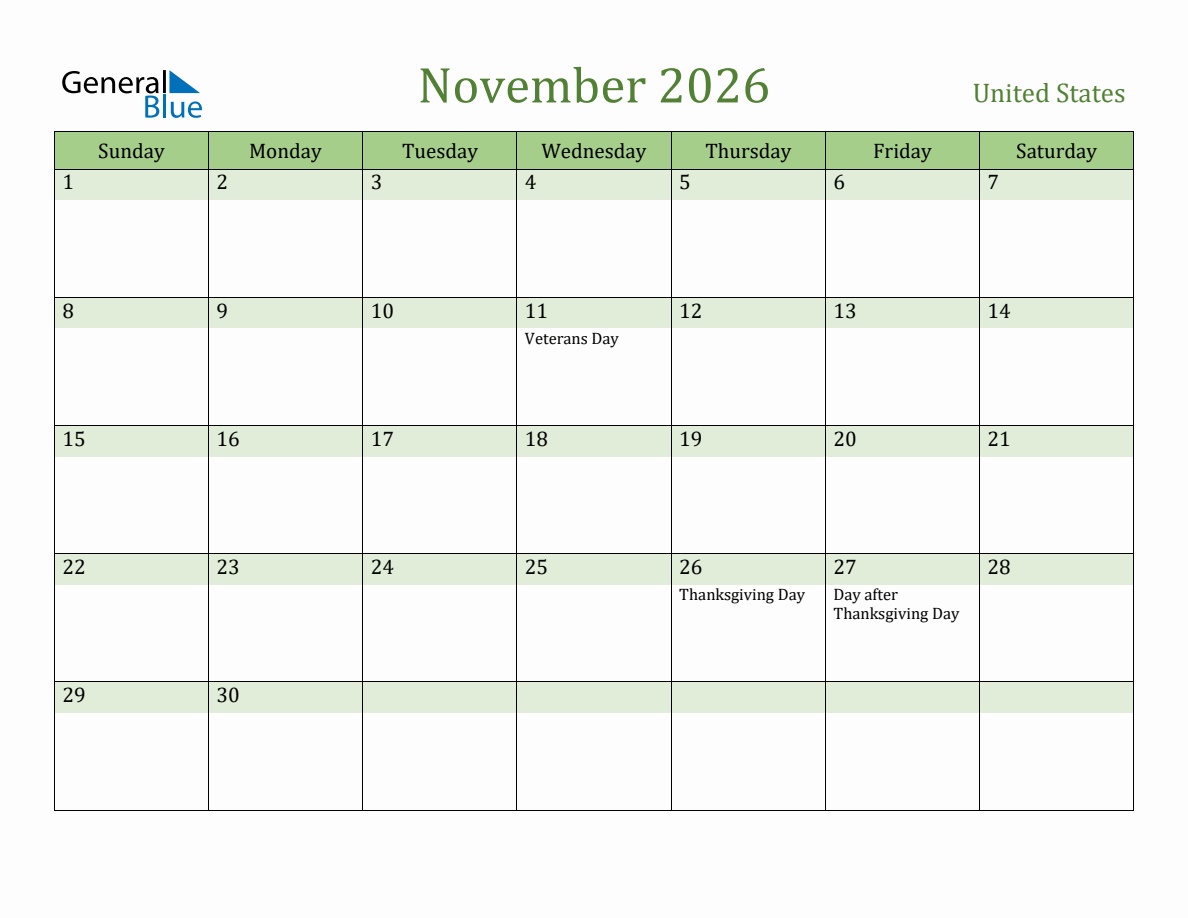 General Blue

November 2026

United States

| Sunday | Monday | Tuesday | Wednesday | Thursday | Friday | Saturday |
|---|---|---|---|---|---|---|
| 1 | 2 | 3 | 4 | 5 | 6 | 7 |
| 8 | 9 | 10 | 11 Veterans Day | 12 | 13 | 14 |
| 15 | 16 | 17 | 18 | 19 | 20 | 21 |
| 22 | 23 | 24 | 25 | 26 Thanksgiving Day | 27 Day after Thanksgiving Day | 28 |
| 29 | 30 | | | | | |